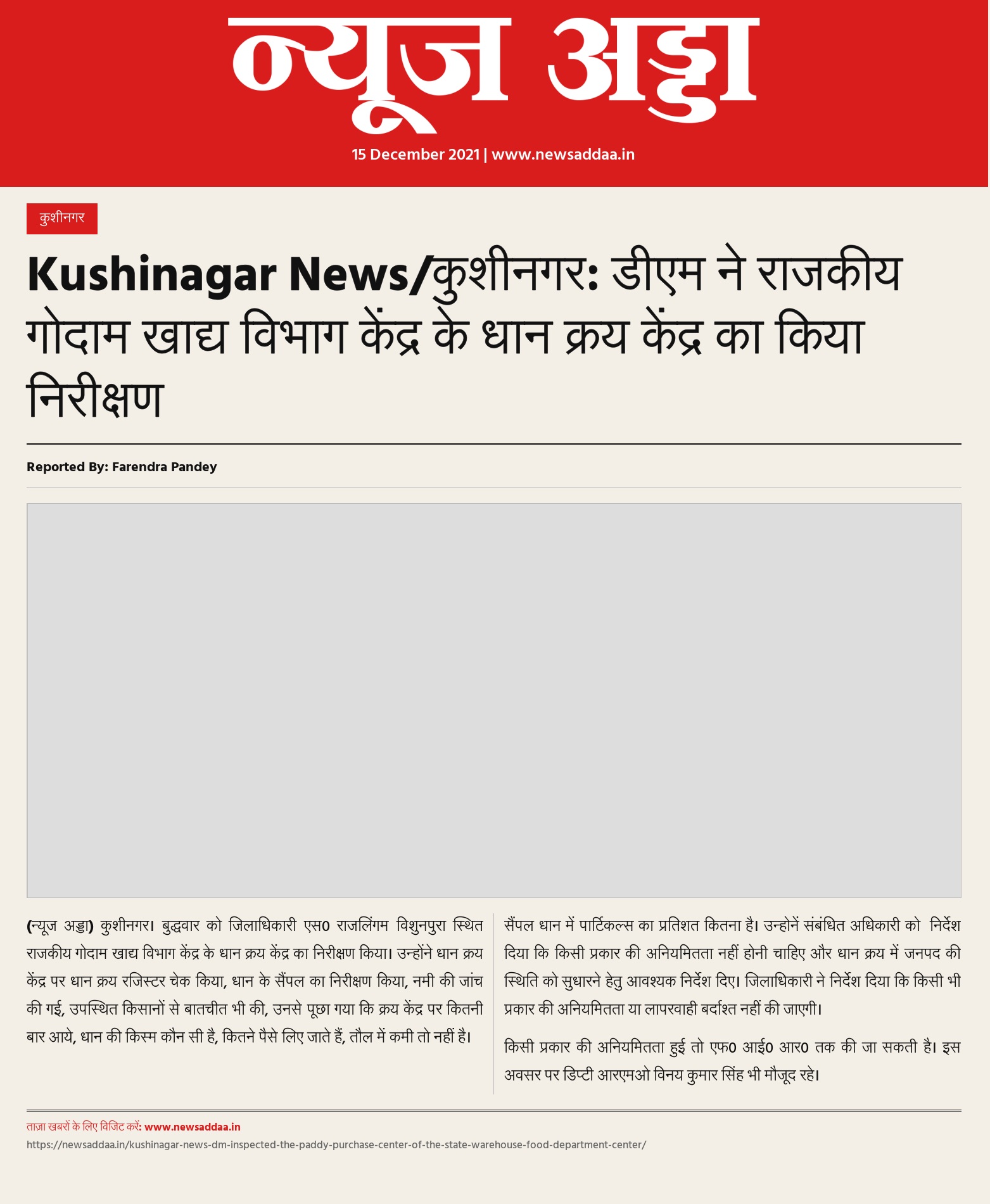 न्यूज अड्डा

15 December 2021 | www.newsaddaa.in

कुशीनगर

Kushinagar News/कुशीनगर: डीएम ने राजकीय गोदाम खाद्य विभाग केंद्र के धान क्रय केंद्र का किया निरीक्षण

Reported By: Farendra Pandey

(न्यूज अड्डा) कुशीनगर। बुद्धवार को जिलाधिकारी एस0 राजलिंगम विशुनपुरा स्थित राजकीय गोदाम खाद्य विभाग केंद्र के धान क्रय केंद्र का निरीक्षण किया। उन्होंने धान क्रय केंद्र पर धान क्रय रजिस्टर चेक किया, धान के सैंपल का निरीक्षण किया, नमी की जांच की गई, उपस्थित किसानों से बातचीत भी की, उनसे पूछा गया कि क्रय केंद्र पर कितनी बार आये, धान की किस्म कौन सी है, कितने पैसे लिए जाते हैं, तौल में कमी तो नहीं है।

सैंपल धान में पार्टिकल्स का प्रतिशत कितना है। उन्होनें संबंधित अधिकारी को निर्देश दिया कि किसी प्रकार की अनियमितता नहीं होनी चाहिए और धान क्रय में जनपद की स्थिति को सुधारने हेतु आवश्यक निर्देश दिए। जिलाधिकारी ने निर्देश दिया कि किसी भी प्रकार की अनियमितता या लापरवाही बर्दाश्त नहीं की जाएगी।

किसी प्रकार की अनियमितता हुई तो एफ0 आई0 आर0 तक की जा सकती है। इस अवसर पर डिप्टी आरएमओ विनय कुमार सिंह भी मौजूद रहे।

ताज़ा खबरों के लिए विजिट करें: www.newsaddaa.in
https://newsaddaa.in/kushinagar-news-dm-inspected-the-paddy-purchase-center-of-the-state-warehouse-food-department-center/